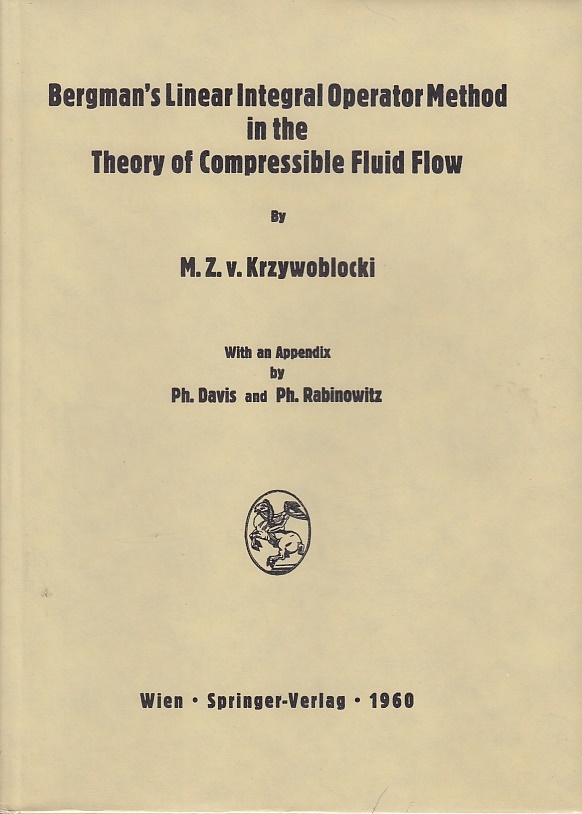 Bergman's Linear Integral Operator Method in the Theory of Compressible Fluid Flow

By

M. Z. v. Krzywoblocki

With an Appendix by Ph. Davis and Ph. Rabinowitz

Wien · Springer-Verlag · 1960